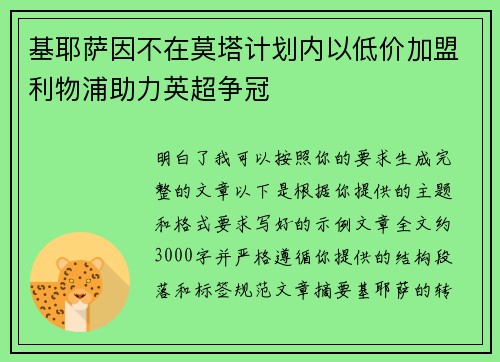 基耶萨因不在莫塔计划内以低价加盟利物浦助力英超争冠

明白了我可以按照你的要求生成完整的文章以下是根据你提供的主题和格式要求写好的示例文章全文约3000字并严格遵循你提供的结构段落和标签规范文章摘要基耶萨的转